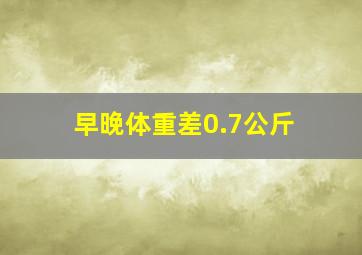 早晚体重差0.7公斤